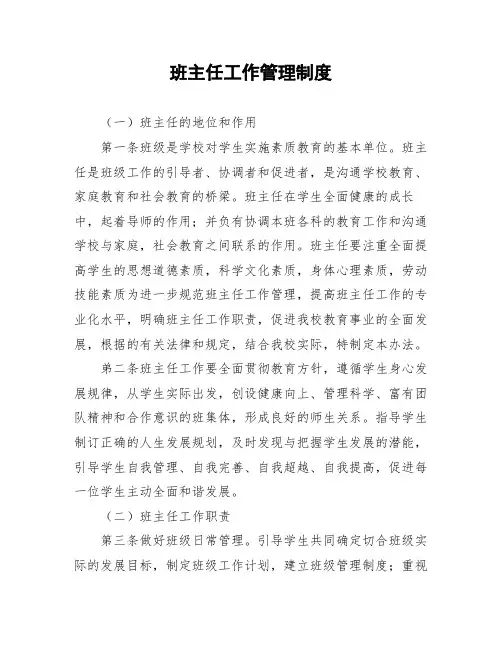 班主任工作管理制度

（一）班主任的地位和作用

第一条班级是学校对学生实施素质教育的基本单位。班主任是班级工作的引导者、协调者和促进者，是沟通学校教育、家庭教育和社会教育的桥梁。班主任在学生全面健康的成长中，起着导师的作用；并负有协调本班各科的教育工作和沟通学校与家庭，社会教育之间联系的作用。班主任要注重全面提高学生的思想道德素质，科学文化素质，身体心理素质，劳动技能素质为进一步规范班主任工作管理，提高班主任工作的专业化水平，明确班主任工作职责，促进我校教育事业的全面发展，根据的有关法律和规定，结合我校实际，特制定本办法。

第二条班主任工作要全面贯彻教育方针，遵循学生身心发展规律，从学生实际出发，创设健康向上、管理科学、富有团队精神和合作意识的班集体，形成良好的师生关系。指导学生制订正确的人生发展规划，及时发现与把握学生发展的潜能，引导学生自我管理、自我完善、自我超越、自我提高，促进每一位学生主动全面和谐发展。

（二）班主任工作职责

第三条做好班级日常管理。引导学生共同确定切合班级实际的发展目标，制定班级工作计划，建立班级管理制度；重视